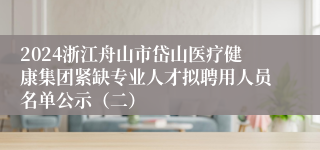 2024浙江舟山市岱山医疗健康集团紧缺专业人才拟聘用人员名单公示（二）